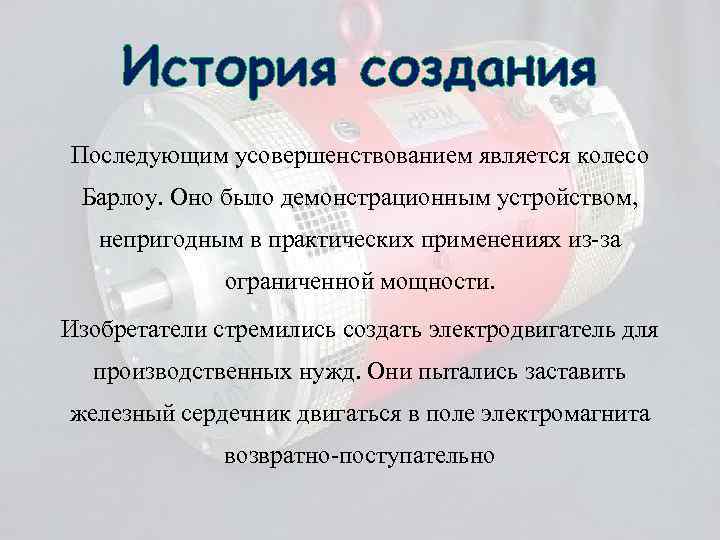 История создания

Последующим усовершенствованием является колесо Барлоу. Оно было демонстрационным устройством, непригодным в практических применениях из-за ограниченной мощности.

Изобретатели стремились создать электродвигатель для производственных нужд. Они пытались заставить железный сердечник двигаться в поле электромагнита возвратно-поступательно